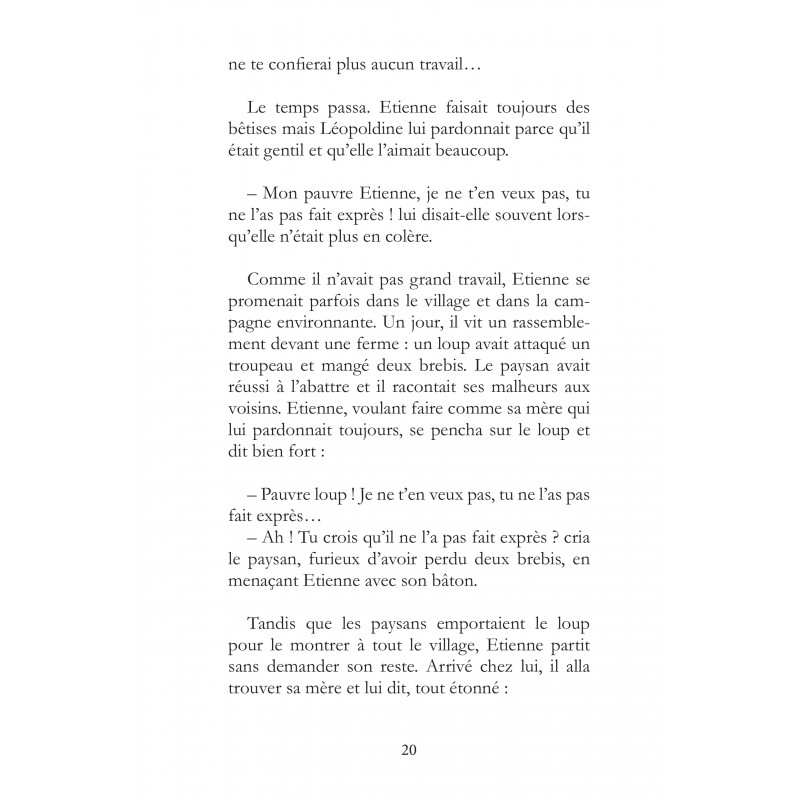 ne te confierai plus aucun travail…

Le temps passa. Etienne faisait toujours des bêtises mais Léopoldine lui pardonnait parce qu'il était gentil et qu'elle l'aimait beaucoup.

– Mon pauvre Etienne, je ne t'en veux pas, tu ne l'as pas fait exprès ! lui disait-elle souvent lorsqu'elle n'était plus en colère.

Comme il n'avait pas grand travail, Etienne se promenait parfois dans le village et dans la campagne environnante. Un jour, il vit un rassemblement devant une ferme : un loup avait attaqué un troupeau et mangé deux brebis. Le paysan avait réussi à l'abattre et il racontait ses malheurs aux voisins. Etienne, voulant faire comme sa mère qui lui pardonnait toujours, se pencha sur le loup et dit bien fort :

– Pauvre loup ! Je ne t'en veux pas, tu ne l'as pas fait exprès…
– Ah ! Tu crois qu'il ne l'a pas fait exprès ? cria le paysan, furieux d'avoir perdu deux brebis, en menaçant Etienne avec son bâton.

Tandis que les paysans emportaient le loup pour le montrer à tout le village, Etienne partit sans demander son reste. Arrivé chez lui, il alla trouver sa mère et lui dit, tout étonné :

20